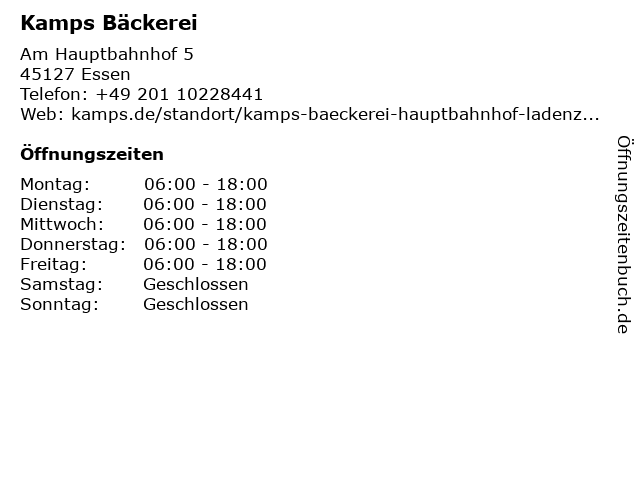 Kamps Bäckerei

Am Hauptbahnhof 5
45127 Essen
Telefon: +49 201 10228441
Web: kamps.de/standort/kamps-baeckerei-hauptbahnhof-ladenz...

Öffnungszeiten

Montag: 06:00 - 18:00
Dienstag: 06:00 - 18:00
Mittwoch: 06:00 - 18:00
Donnerstag: 06:00 - 18:00
Freitag: 06:00 - 18:00
Samstag: Geschlossen
Sonntag: Geschlossen

Öffnungszeitenbuch.de